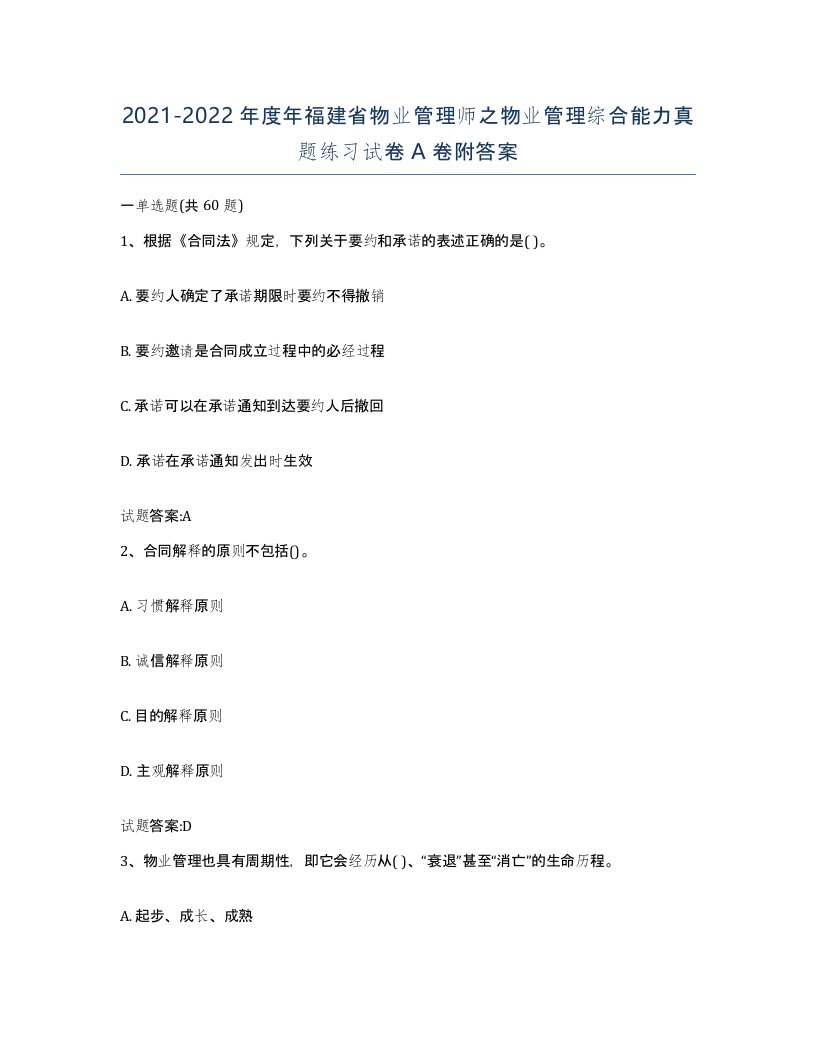 2021-2022年度年福建省物业管理师之物业管理综合能力真题练习试卷A卷附答案

一单选题(共60题)

1、根据《合同法》规定，下列关于要约和承诺的表述正确的是( )。

A. 要约人确定了承诺期限时要约不得撤销

B. 要约邀请是合同成立过程中的必经过程

C. 承诺可以在承诺通知到达要约人后撤回

D. 承诺在承诺通知发出时生效

试题答案:A

2、合同解释的原则不包括()。

A. 习惯解释原则

B. 诚信解释原则

C. 目的解释原则

D. 主观解释原则

试题答案:D

3、物业管理也具有周期性，即它会经历从( )、“衰退”甚至“消亡”的生命历程。

A. 起步、成长、成熟